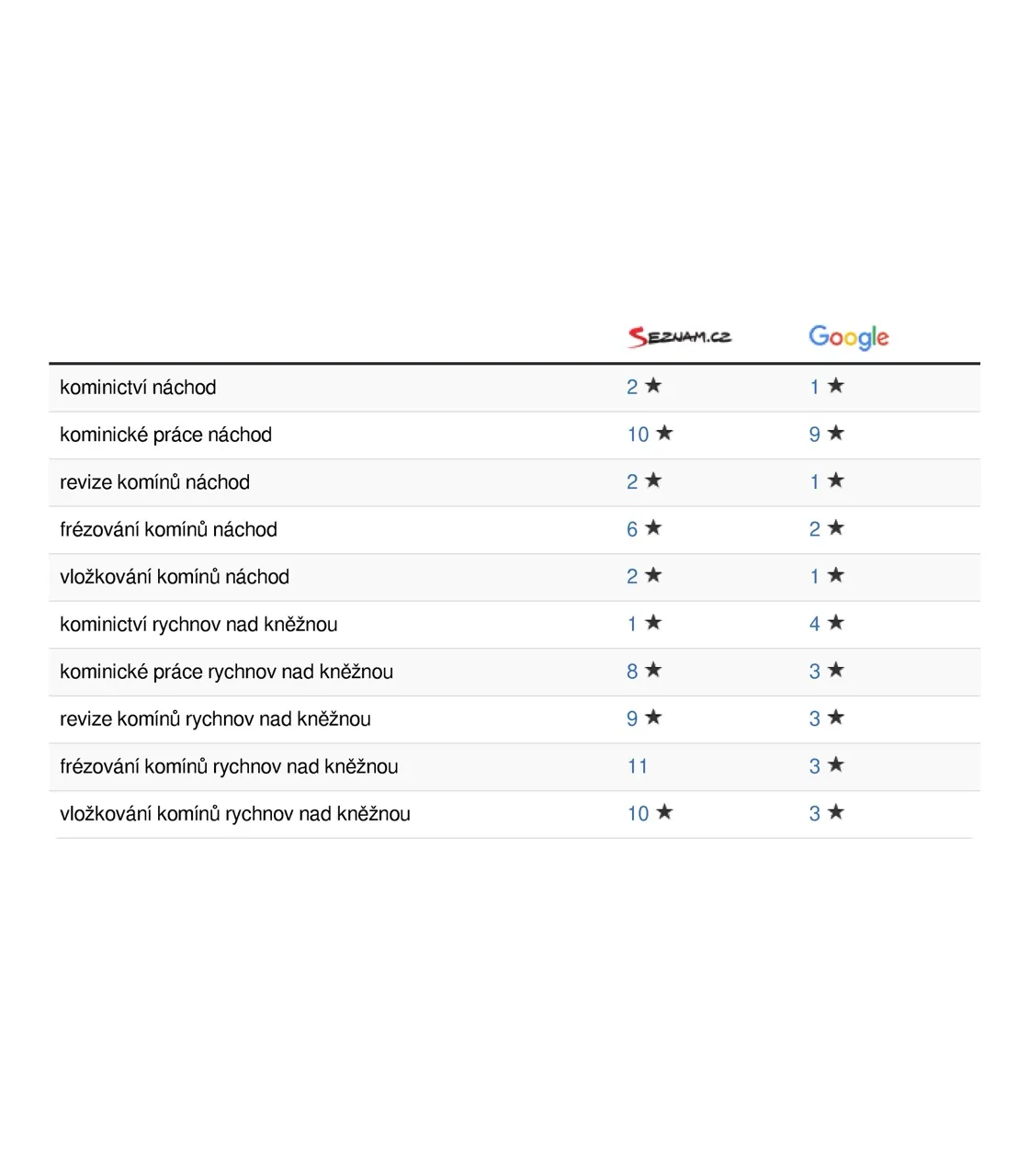 | | SEZNAM.CZ | Google |
|---|---|---|
| kominictví náchod | 2 ★ | 1 ★ |
| kominické práce náchod | 10 ★ | 9 ★ |
| revize komínů náchod | 2 ★ | 1 ★ |
| frézování komínů náchod | 6 ★ | 2 ★ |
| vložkování komínů náchod | 2 ★ | 1 ★ |
| kominictví rychnov nad kněžnou | 1 ★ | 4 ★ |
| kominické práce rychnov nad kněžnou | 8 ★ | 3 ★ |
| revize komínů rychnov nad kněžnou | 9 ★ | 3 ★ |
| frézování komínů rychnov nad kněžnou | 11 | 3 ★ |
| vložkování komínů rychnov nad kněžnou | 10 ★ | 3 ★ |